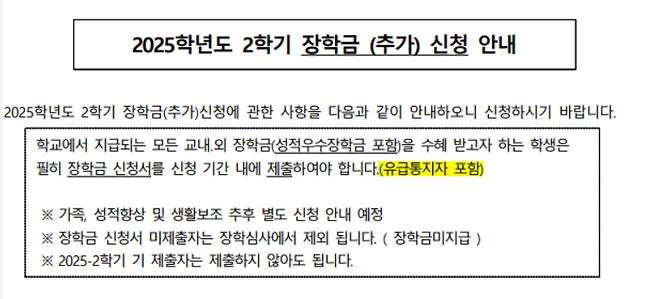 2025학년도 2학기 장학금 (추가) 신청 안내

2025학년도 2학기 장학금(추가)신청에 관한 사항을 다음과 같이 안내하오니 신청하시기 바랍니다.

학교에서 지급되는 모든 교내.외 장학금(성적우수장학금 포함)을 수혜 받고자 하는 학생은 필히 장학금 신청서를 신청 기간 내에 제출하여야 합니다.(유급통지자 포함)

※ 가족, 성적향상 및 생활보조 추후 별도 신청 안내 예정
※ 장학금 신청서 미제출자는 장학심사에서 제외 됩니다. ( 장학금미지급 )
※ 2025-2학기 기 제출자는 제출하지 않아도 됩니다.